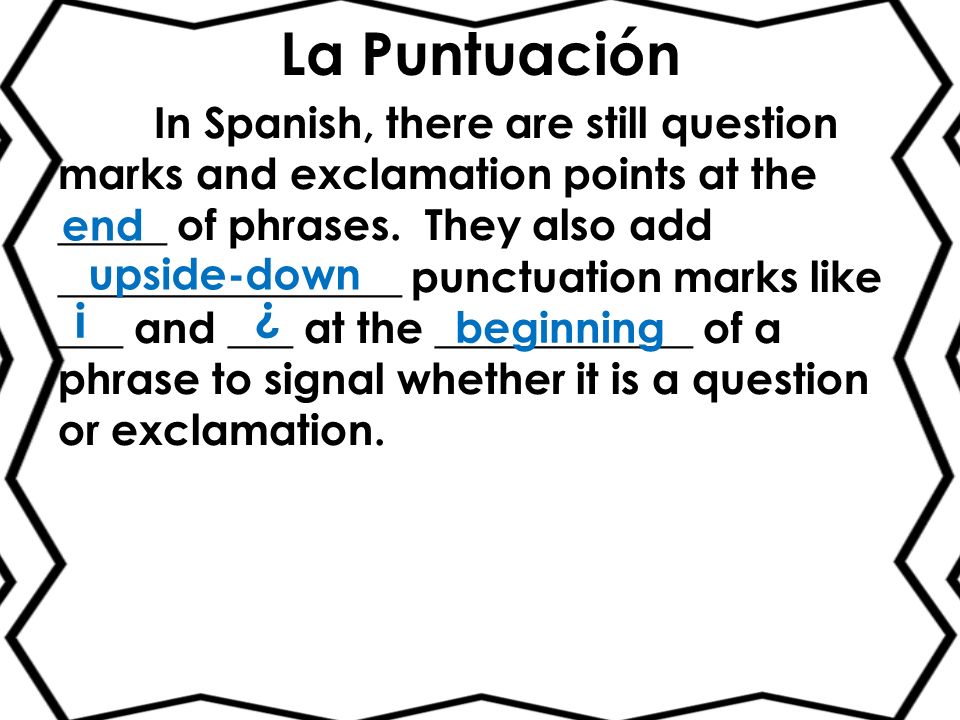 La Puntuación

In Spanish, there are still question marks and exclamation points at the end of phrases. They also add upside-down punctuation marks like ¡ and ¿ at the beginning of a phrase to signal whether it is a question or exclamation.